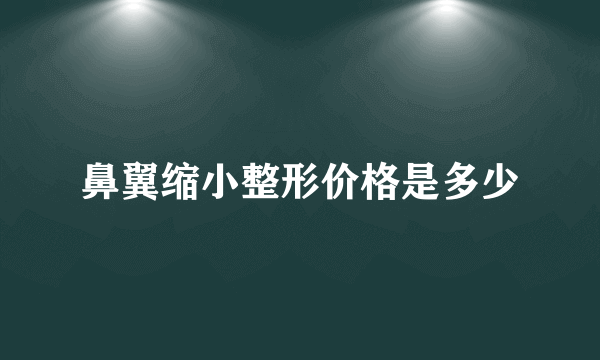 鼻翼缩小整形价格是多少